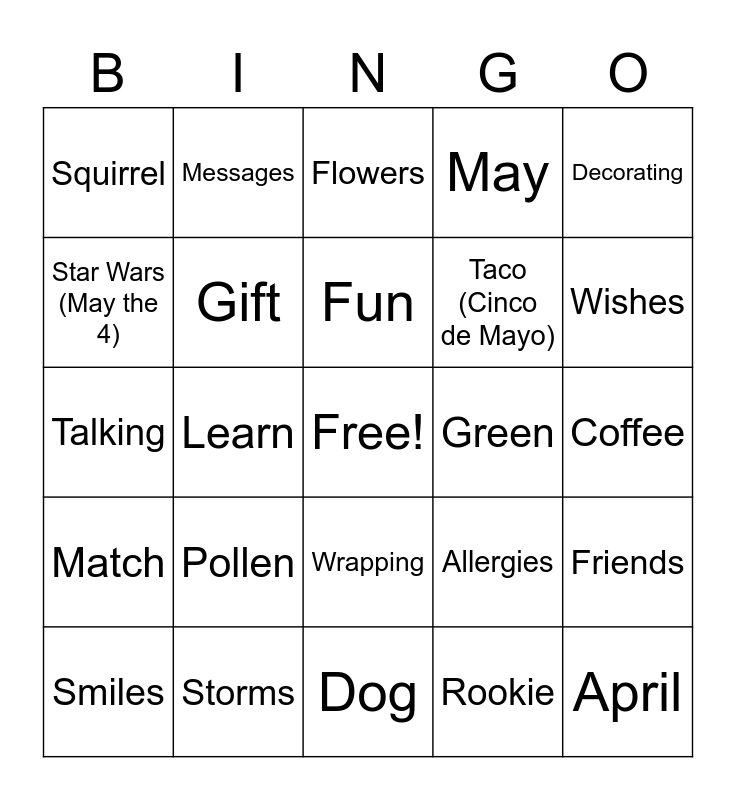 | B | I | N | G | O |
|---|---|---|---|---|
| Squirrel | Messages | Flowers | May | Decorating |
| Star Wars (May the 4) | Gift | Fun | Taco (Cinco de Mayo) | Wishes |
| Talking | Learn | Free! | Green | Coffee |
| Match | Pollen | Wrapping | Allergies | Friends |
| Smiles | Storms | Dog | Rookie | April |